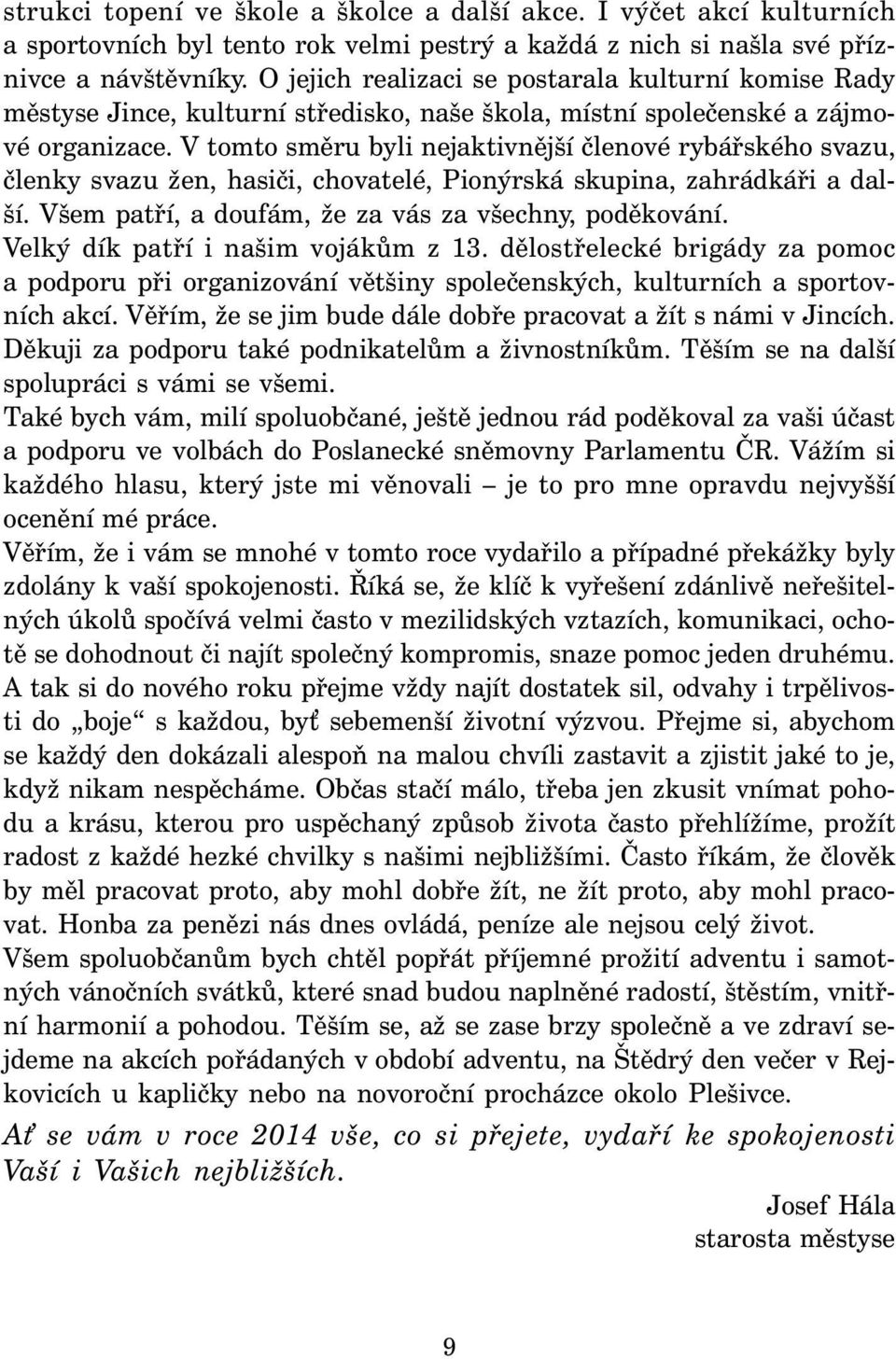 strukci topení ve škole a školce a další akce. I výčet akcí kulturních a sportovních byl tento rok velmi pestrý a každá z nich si našla své příznivce a návštěvníky. O jejich realizaci se postarala kulturní komise Rady městyse Jince, kulturní středisko, naše škola, místní společenské a zájmové organizace. V tomto směru byli nejaktivnější členové rybářského svazu, členky svazu žen, hasiči, chovatelé, Pionýrská skupina, zahrádkáři a další. Všem patří, a doufám, že za vás za všechny, poděkování.
Velký dík patří i našim vojákům z 13. dělostřelecké brigády za pomoc a podporu při organizování většiny společenských, kulturních a sportovních akcí. Věřím, že se jim bude dále dobře pracovat a žít s námi v Jincích.
Děkuji za podporu také podnikatelům a živnostníkům. Těším se na další spolupráci s vámi se všemi.
Také bych vám, milí spoluobčané, ještě jednou rád poděkoval za vaši účast a podporu ve volbách do Poslanecké sněmovny Parlamentu ČR. Vážím si každého hlasu, který jste mi věnovali – je to pro mne opravdu nejvyšší ocenění mé práce.
Věřím, že i vám se mnohé v tomto roce vydařilo a případné překážky byly zdolány k vaší spokojenosti. Říká se, že klíč k vyřešení zdánlivě neřešitelných úkolů spočívá velmi často v mezilidských vztazích, komunikaci, ochotě se dohodnout či najít společný kompromis, snaze pomoc jeden druhému. A tak si do nového roku přejme vždy najít dostatek sil, odvahy i trpělivosti do „boje“ s každou, byť sebemenší životní výzvou. Přejme si, abychom se každý den dokázali alespoň na malou chvíli zastavit a zjistit jaké to je, když nikam nespěcháme. Občas stačí málo, třeba jen zkusit vnímat pohodu a krásu, kterou pro uspěchaný způsob života často přehlížíme, prožít radost z každé hezké chvilky s našimi nejbližšími. Často říkám, že člověk by měl pracovat proto, aby mohl dobře žít, ne žít proto, aby mohl pracovat. Honba za penězi nás dnes ovládá, peníze ale nejsou celý život.
Všem spoluobčanům bych chtěl popřát příjemné prožití adventu i samotných vánočních svátků, které snad budou naplněné radostí, štěstím, vnitřní harmonií a pohodou. Těším se, až se zase brzy společně a ve zdraví sejdeme na akcích pořádaných v období adventu, na Štědrý den večer v Rejkovicích u kapličky nebo na novoroční procházce okolo Plešivce.

Ať se vám v roce 2014 vše, co si přejete, vydaří ke spokojenosti Vaší i Vašich nejbližších.

Josef Hála
starosta městyse

9